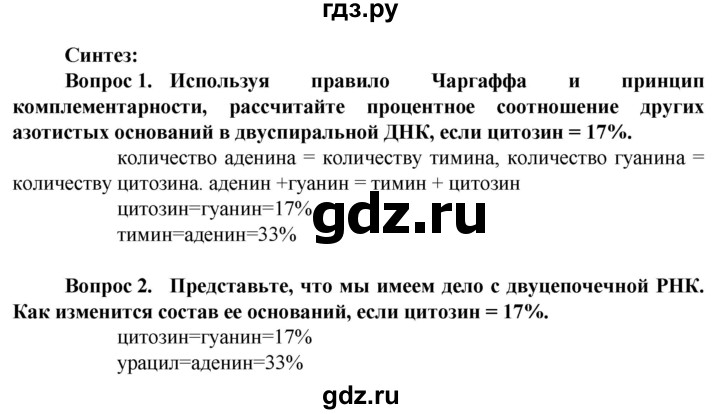 гдз.ру

Синтез:

Вопрос 1. Используя правило Чаргаффа и принцип комплементарности, рассчитайте процентное соотношение других азотистых оснований в двуспиральной ДНК, если цитозин = 17%.

количество аденина = количеству тимина, количество гуанина = количеству цитозина. аденин +гуанин = тимин + цитозин

цитозин=гуанин=17%

gdz.ru

тимин=аденин=33%

Вопрос 2. Представьте, что мы имеем дело с двуцепочечной РНК. Как изменится состав ее оснований, если цитозин = 17%.

цитозин=гуанин=17%

урацил=аденин=33%

gdz.ru